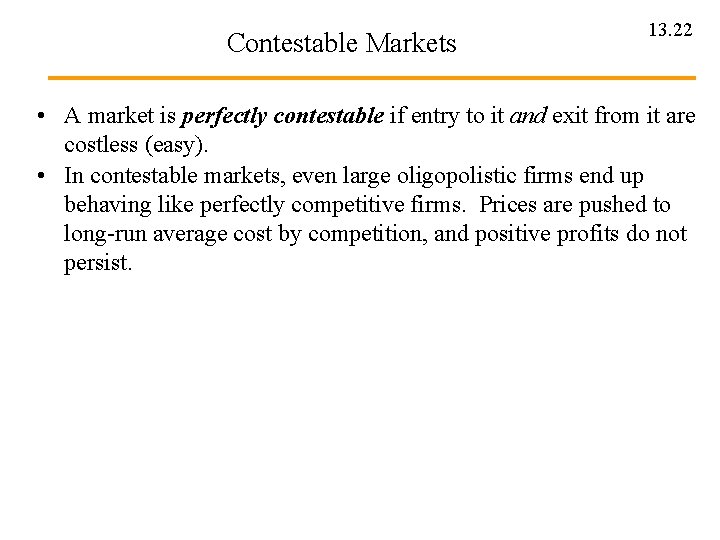 13.22

Contestable Markets

• A market is perfectly contestable if entry to it and exit from it are costless (easy).
• In contestable markets, even large oligopolistic firms end up behaving like perfectly competitive firms. Prices are pushed to long-run average cost by competition, and positive profits do not persist.